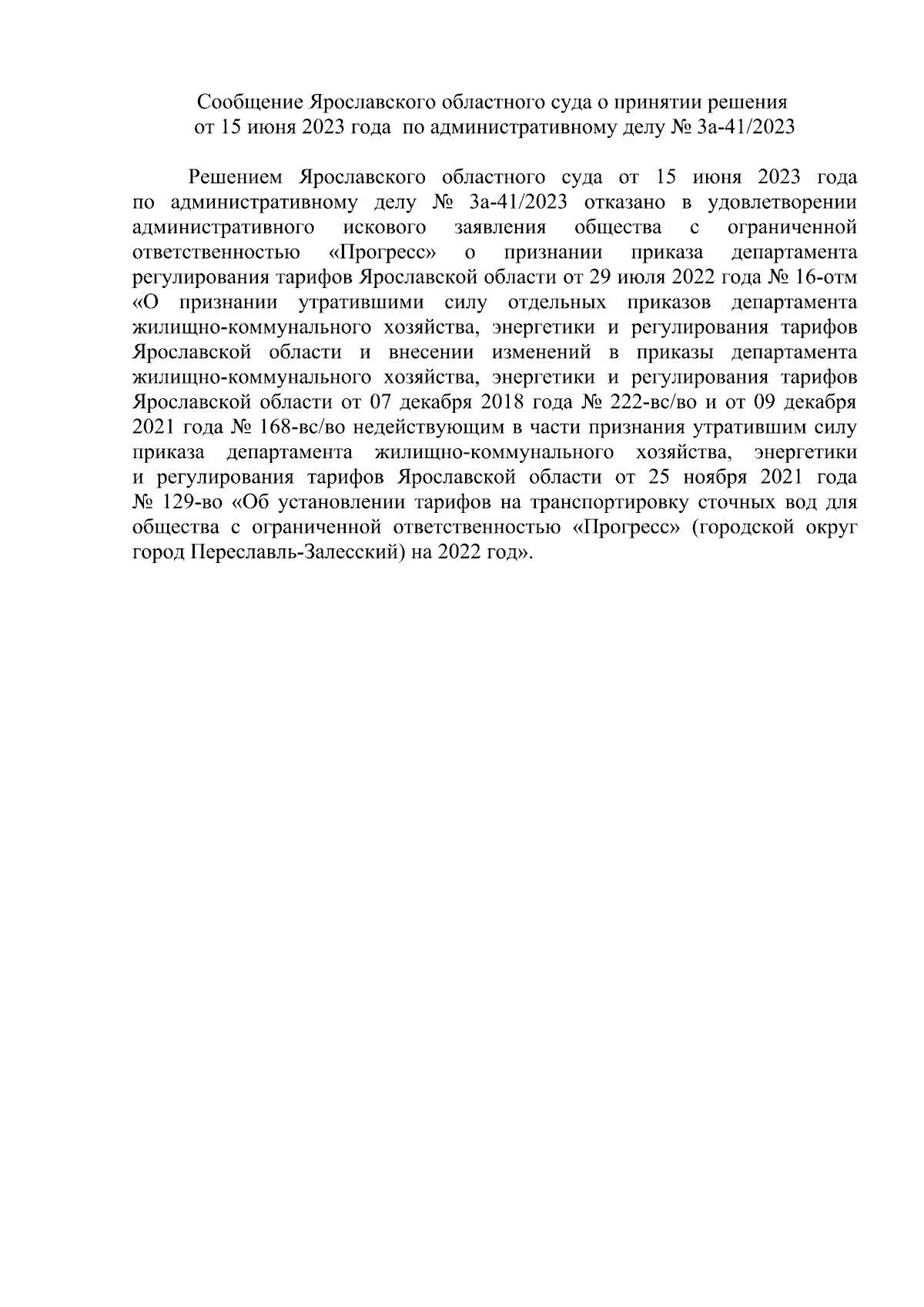 Сообщение Ярославского областного суда о принятии решения от 15 июня 2023 года по административному делу № 3а-41/2023

Решением Ярославского областного суда от 15 июня 2023 года по административному делу № 3а-41/2023 отказано в удовлетворении административного искового заявления общества с ограниченной ответственностью «Прогресс» о признании приказа департамента регулирования тарифов Ярославской области от 29 июля 2022 года № 16-отм «О признании утратившими силу отдельных приказов департамента жилищно-коммунального хозяйства, энергетики и регулирования тарифов Ярославской области и внесении изменений в приказы департамента жилищно-коммунального хозяйства, энергетики и регулирования тарифов Ярославской области от 07 декабря 2018 года № 222-вс/во и от 09 декабря 2021 года № 168-вс/во недействующим в части признания утратившим силу приказа департамента жилищно-коммунального хозяйства, энергетики и регулирования тарифов Ярославской области от 25 ноября 2021 года № 129-во «Об установлении тарифов на транспортировку сточных вод для общества с ограниченной ответственностью «Прогресс» (городской округ город Переславль-Залесский) на 2022 год».